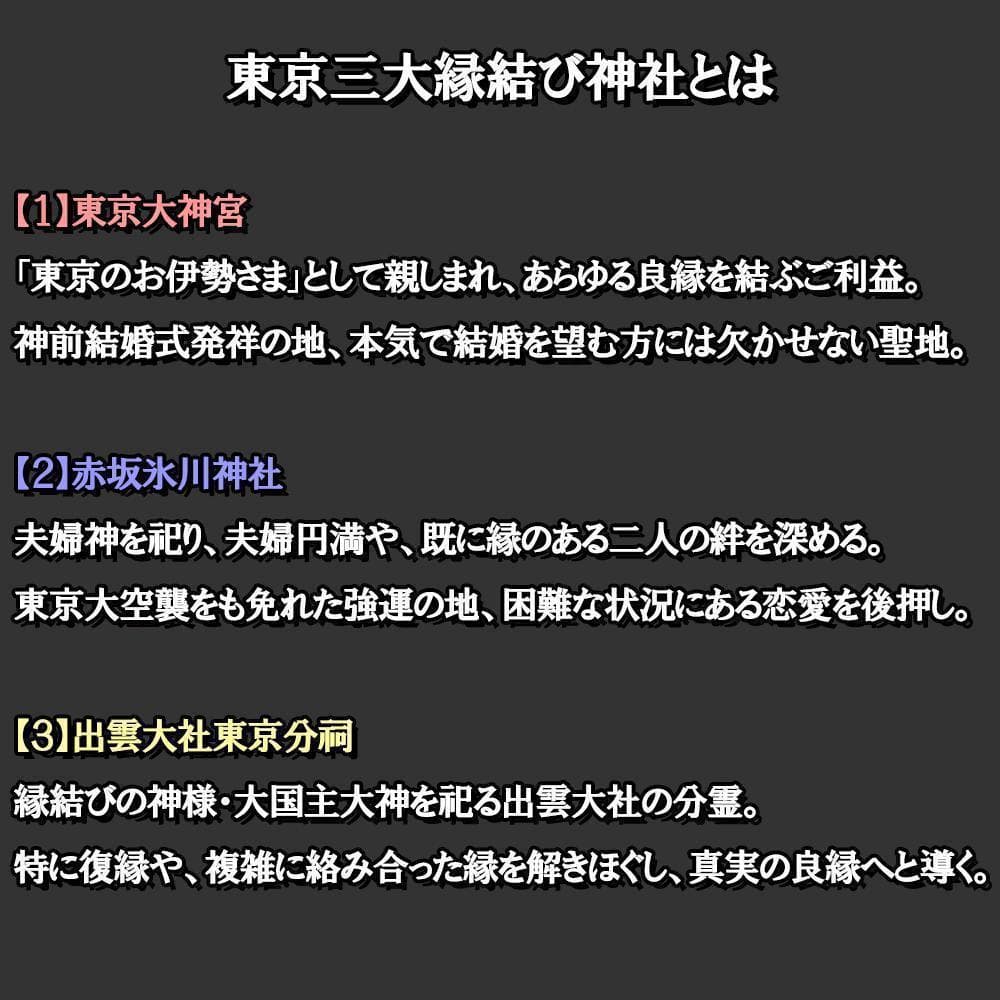 東京三大縁結び神社とは

【1】東京大神宮

「東京のお伊勢さま」として親しまれ、あらゆる良縁を結ぶご利益。

神前結婚式発祥の地、本気で結婚を望む方には欠かせない聖地。

【2】赤坂氷川神社

夫婦神を祀り、夫婦円満や、既に縁のある二人の絆を深める。

東京大空襲をも免れた強運の地、困難な状況にある恋愛を後押し。

【3】出雲大社東京分祠

縁結びの神様・大国主大神を祀る出雲大社の分霊。

特に復縁や、複雑に絡み合った縁を解きほぐし、真実の良縁へと導く。